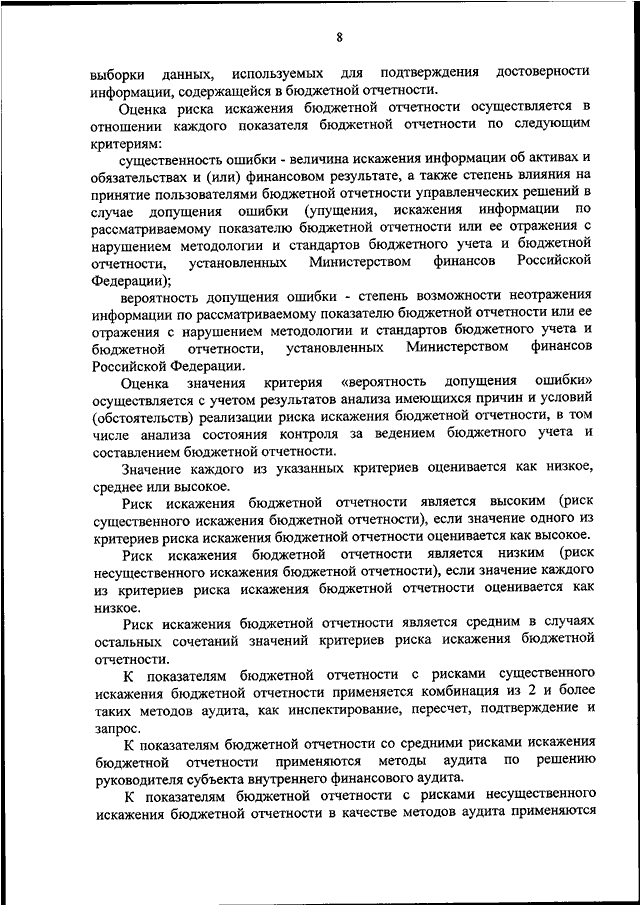 8

выборки данных, используемых для подтверждения достоверности информации, содержащейся в бюджетной отчетности.

Оценка риска искажения бюджетной отчетности осуществляется в отношении каждого показателя бюджетной отчетности по следующим критериям:

существенность ошибки - величина искажения информации об активах и обязательствах и (или) финансовом результате, а также степень влияния на принятие пользователями бюджетной отчетности управленческих решений в случае допущения ошибки (упущения, искажения информации по рассматриваемому показателю бюджетной отчетности или ее отражения с нарушением методологии и стандартов бюджетного учета и бюджетной отчетности, установленных Министерством финансов Российской Федерации);

вероятность допущения ошибки - степень возможности неотражения информации по рассматриваемому показателю бюджетной отчетности или ее отражения с нарушением методологии и стандартов бюджетного учета и бюджетной отчетности, установленных Министерством финансов Российской Федерации.

Оценка значения критерия «вероятность допущения ошибки» осуществляется с учетом результатов анализа имеющихся причин и условий (обстоятельств) реализации риска искажения бюджетной отчетности, в том числе анализа состояния контроля за ведением бюджетного учета и составлением бюджетной отчетности.

Значение каждого из указанных критериев оценивается как низкое, среднее или высокое.

Риск искажения бюджетной отчетности является высоким (риск существенного искажения бюджетной отчетности), если значение одного из критериев риска искажения бюджетной отчетности оценивается как высокое.

Риск искажения бюджетной отчетности является низким (риск несущественного искажения бюджетной отчетности), если значение каждого из критериев риска искажения бюджетной отчетности оценивается как низкое.

Риск искажения бюджетной отчетности является средним в случаях остальных сочетаний значений критериев риска искажения бюджетной отчетности.

К показателям бюджетной отчетности с рисками существенного искажения бюджетной отчетности применяется комбинация из 2 и более таких методов аудита, как инспектирование, пересчет, подтверждение и запрос.

К показателям бюджетной отчетности со средними рисками искажения бюджетной отчетности применяются методы аудита по решению руководителя субъекта внутреннего финансового аудита.

К показателям бюджетной отчетности с рисками несущественного искажения бюджетной отчетности в качестве методов аудита применяются